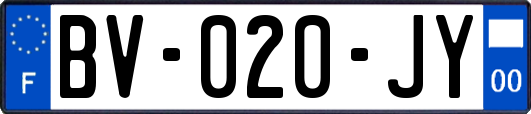 F
BV-020-JY
00